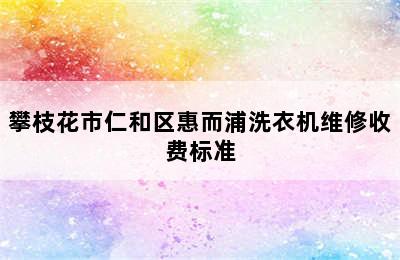 攀枝花市仁和区惠而浦洗衣机维修收费标准